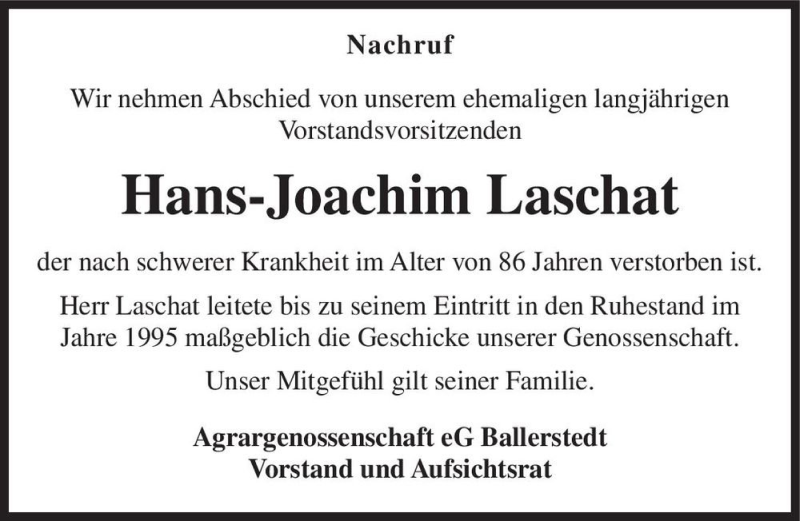 Nachruf

Wir nehmen Abschied von unserem ehemaligen langjährigen Vorstandsvorsitzenden

Hans-Joachim Laschat

der nach schwerer Krankheit im Alter von 86 Jahren verstorben ist.

Herr Laschat leitete bis zu seinem Eintritt in den Ruhestand im Jahre 1995 maßgeblich die Geschicke unserer Genossenschaft.

Unser Mitgefühl gilt seiner Familie.

Agrargenossenschaft eG Ballerstedt
Vorstand und Aufsichtsrat